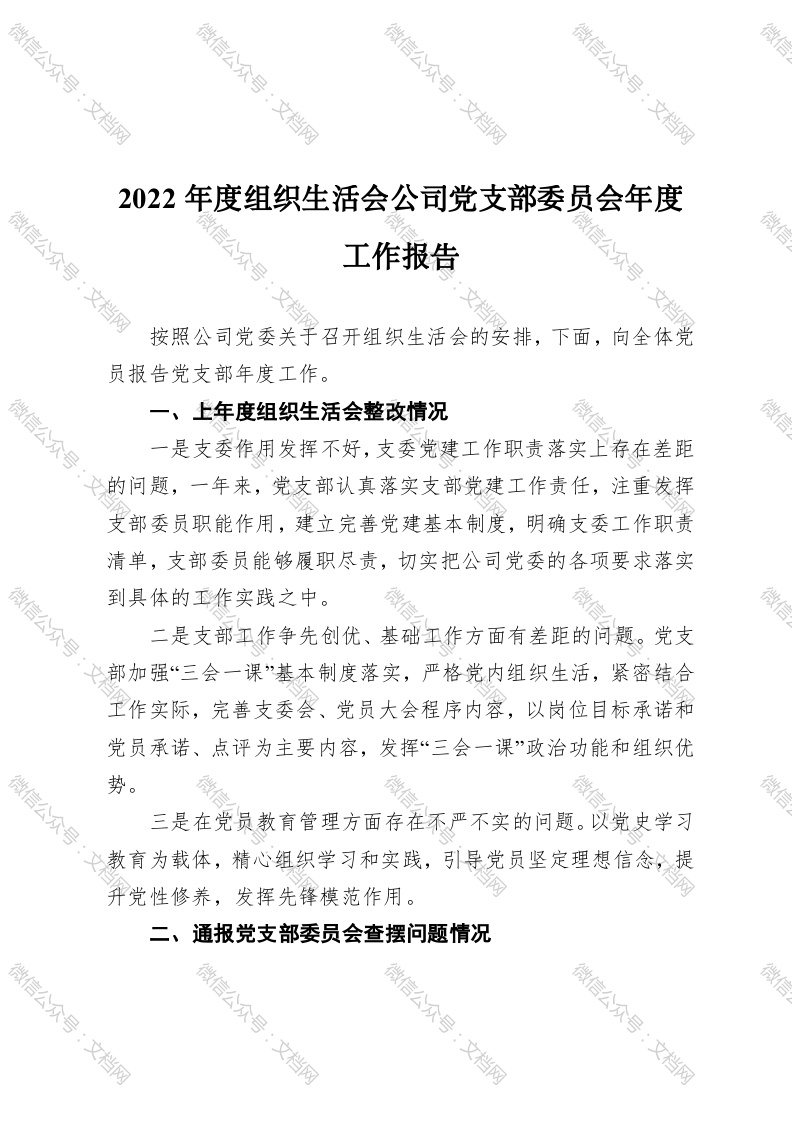 微信公众号：文档网

2022 年度组织生活会公司党支部委员会年度工作报告

按照公司党委关于召开组织生活会的安排，下面，向全体党员报告党支部年度工作。

一、上年度组织生活会整改情况

一是支委作用发挥不好，支委党建工作职责落实上存在差距的问题，一年来，党支部认真落实支部党建工作责任，注重发挥支部委员职能作用，建立完善党建基本制度，明确支委工作职责清单，支部委员能够履职尽责，切实把公司党委的各项要求落实到具体的工作实践之中。

二是支部工作争先创优、基础工作方面有差距的问题。党支部加强“三会一课”基本制度落实，严格党内组织生活，紧密结合工作实际，完善支委会、党员大会程序内容，以岗位目标承诺和党员承诺、点评为主要内容，发挥“三会一课”政治功能和组织优势。

三是在党员教育管理方面存在不严不实的问题。以党史学习教育为载体，精心组织学习和实践，引导党员坚定理想信念，提升党性修养，发挥先锋模范作用。

二、通报党支部委员会查摆问题情况